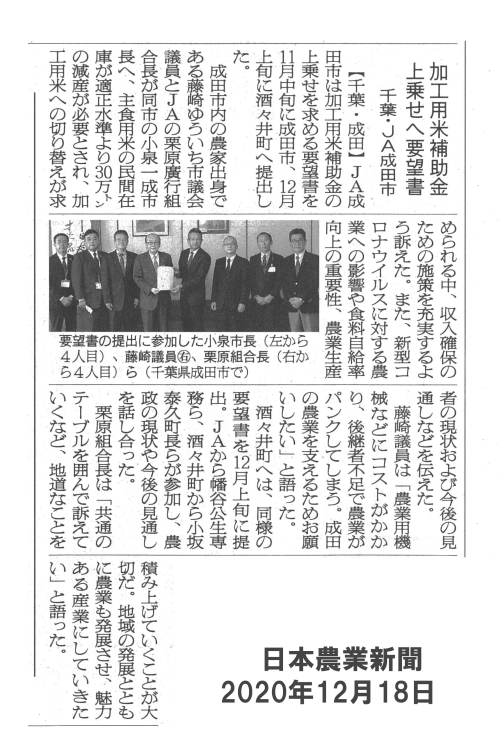 加工用米補助金
上乗せへ要望書
千葉・JA成田市

【千葉・成田】JA成田市は加工用米補助金の上乗せを求める要望書を11月中旬に成田市、12月上旬に酒々井町へ提出した。

成田市内の農家出身である藤崎ゆういち市議会議員とJAの栗原廣行組合長が同市の小泉一成市長へ、主食用米の民間在庫が適正水準より30万㌧の減産が必要とされ、加工用米への切り替えが求められる中、収入確保のための施策を充実するよう訴えた。また、新型コロナウイルスに対する農業への影響や食料自給率向上の重要性、農業生産者の現状および今後の見通しなどを伝えた。

藤崎議員は「農業用機械などにコストがかかり、後継者不足で農業がパンクしてしまう。成田の農業を支えるためお願いしたい」と語った。

酒々井町へは、同様の要望書を12月上旬に提出。JAから幡谷公生専務ら、酒々井町から小坂泰久町長らが参加し、農政の現状や今後の見通しを話し合った。

栗原組合長は「共通のテーブルを囲んで訴えていくなど、地道なことを積み上げていくことが大切だ。地域の発展とともに農業も発展させ、魅力ある産業にしていきたい」と語った。

要望書の提出に参加した小泉市長（左から4人目）、藤崎議員㊨、栗原組合長（右から4人目）ら（千葉県成田市で）

日本農業新聞
2020年12月18日